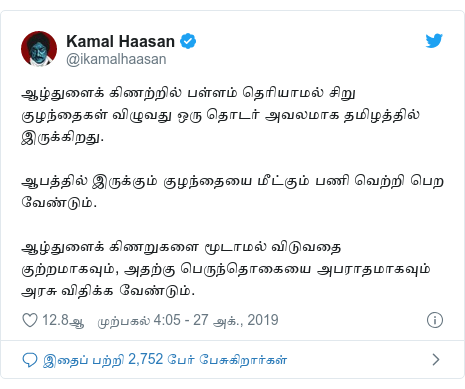 Kamal Haasan
@ikamalhaasan

ஆழ்துளைக் கிணற்றில் பள்ளம் தெரியாமல் சிறு குழந்தைகள் விழுவது ஒரு தொடர் அவலமாக தமிழத்தில் இருக்கிறது.

ஆபத்தில் இருக்கும் குழந்தையை மீட்கும் பணி வெற்றி பெற வேண்டும்.

ஆழ்துளைக் கிணறுகளை மூடாமல் விடுவதை குற்றமாகவும், அதற்கு பெருந்தொகையை அபராதமாகவும் அரசு விதிக்க வேண்டும்.

12.8ஆ முற்பகல் 4:05 - 27 அக்., 2019

இதைப் பற்றி 2,752 பேர் பேசுகிறார்கள்